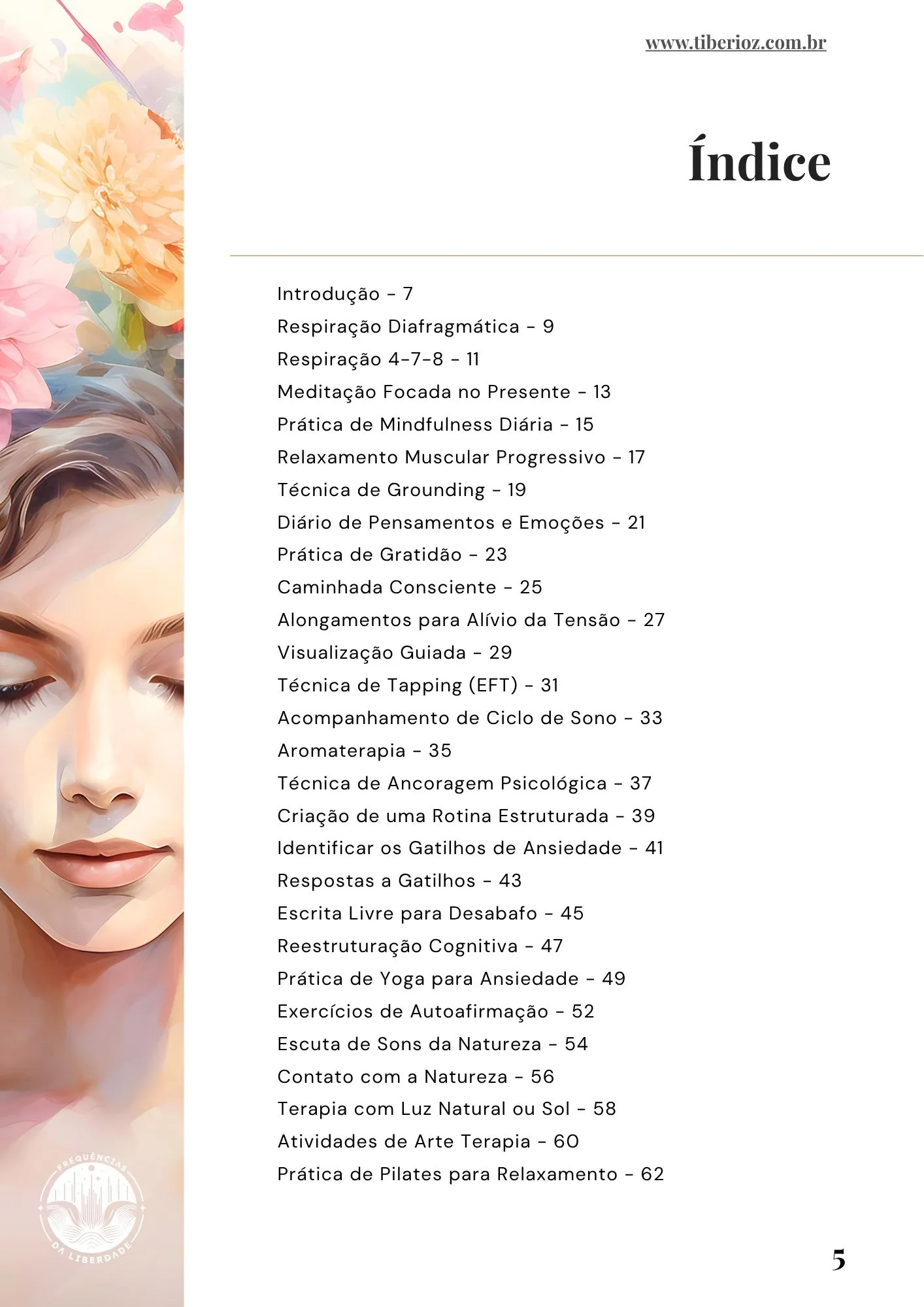 www.tiberioz.com.br

Índice

Introdução - 7
Respiração Diafragmática - 9
Respiração 4-7-8 - 11
Meditação Focada no Presente - 13
Prática de Mindfulness Diária - 15
Relaxamento Muscular Progressivo - 17
Técnica de Grounding - 19
Diário de Pensamentos e Emoções - 21
Prática de Gratidão - 23
Caminhada Consciente - 25
Alongamentos para Alívio da Tensão - 27
Visualização Guiada - 29
Técnica de Tapping (EFT) - 31
Acompanhamento de Ciclo de Sono - 33
Aromaterapia - 35
Técnica de Ancoragem Psicológica - 37
Criação de uma Rotina Estruturada - 39
Identificar os Gatilhos de Ansiedade - 41
Respostas a Gatilhos - 43
Escrita Livre para Desabafo - 45
Reestruturação Cognitiva - 47
Prática de Yoga para Ansiedade - 49
Exercícios de Autoafirmação - 52
Escuta de Sons da Natureza - 54
Contato com a Natureza - 56
Terapia com Luz Natural ou Sol - 58
Atividades de Arte Terapia - 60
Prática de Pilates para Relaxamento - 62

FREQUÊNCIAS DA LIBERDADE

5